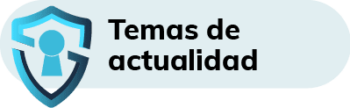 Temas de actualidad